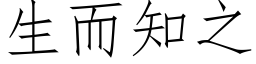 生而知之